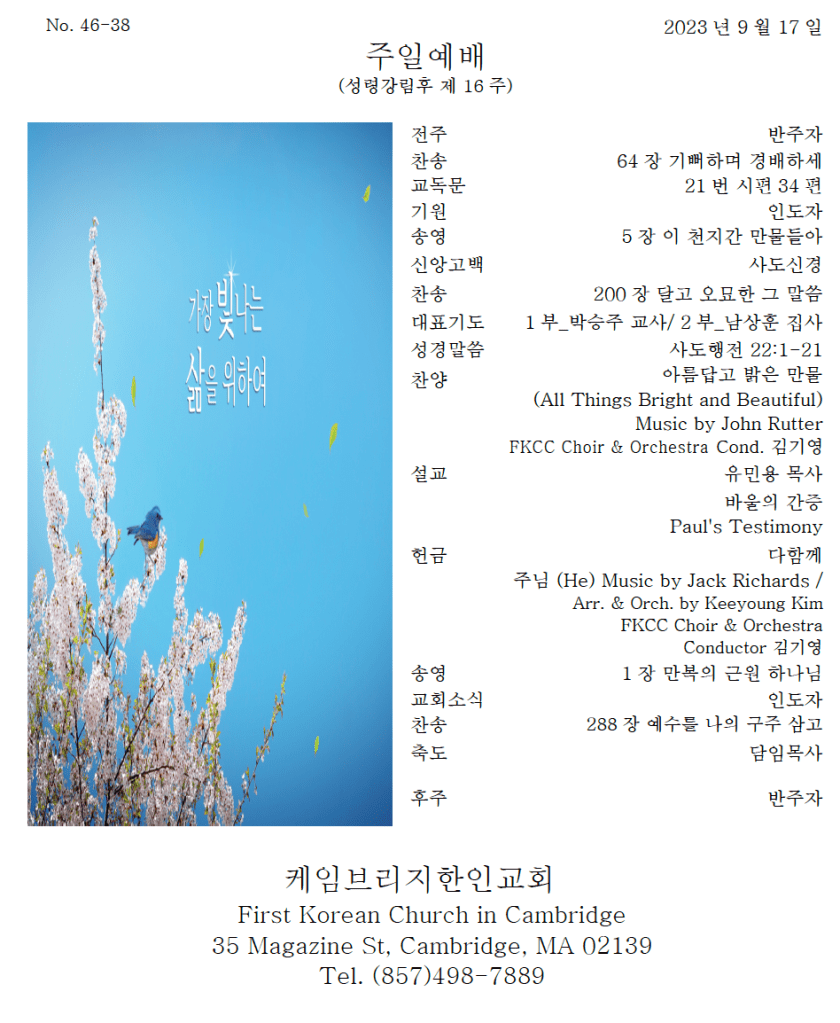 No. 46-38

2023 년 9 월 17 일

주일예배
(성령강림후 제 16 주)

가장 빛나는 삶을 위하여

전주 반주자
찬송 64 장 기뻐하며 경배하세
교독문 21 번 시편 34 편
기원 인도자
송영 5 장 이 천지간 만물들아
신앙고백 사도신경
찬송 200 장 달고 오묘한 그 말씀
대표기도 1 부_박승주 교사/ 2 부_남상훈 집사
성경말씀 사도행전 22:1-21
찬양 아름답고 밝은 만물
(All Things Bright and Beautiful)
Music by John Rutter
FKCC Choir & Orchestra Cond. 김기영
설교 유민용 목사
바울의 간증
Paul's Testimony
헌금 다함께
주님 (He) Music by Jack Richards /
Arr. & Orch. by Keeyoung Kim
FKCC Choir & Orchestra
Conductor 김기영
송영 1 장 만복의 근원 하나님
교회소식 인도자
찬송 288 장 예수를 나의 구주 삼고
축도 담임목사

후주 반주자

케임브리지한인교회
First Korean Church in Cambridge
35 Magazine St, Cambridge, MA 02139
Tel. (857)498-7889